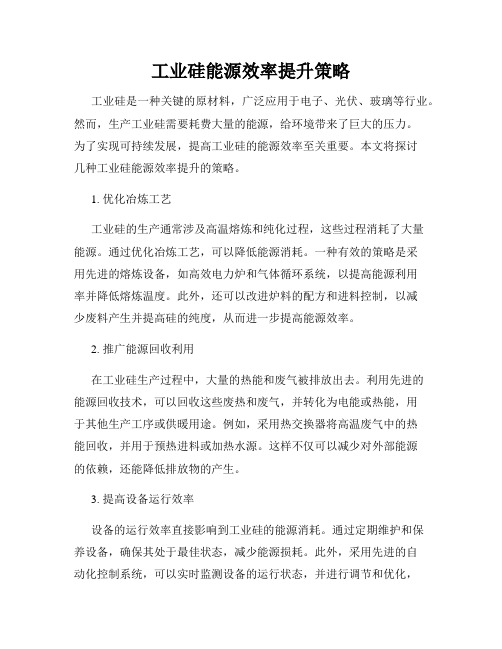 工业硅能源效率提升策略

工业硅是一种关键的原材料，广泛应用于电子、光伏、玻璃等行业。然而，生产工业硅需要耗费大量的能源，给环境带来了巨大的压力。为了实现可持续发展，提高工业硅的能源效率至关重要。本文将探讨几种工业硅能源效率提升的策略。

1. 优化冶炼工艺

工业硅的生产通常涉及高温熔炼和纯化过程，这些过程消耗了大量能源。通过优化冶炼工艺，可以降低能源消耗。一种有效的策略是采用先进的熔炼设备，如高效电力炉和气体循环系统，以提高能源利用率并降低熔炼温度。此外，还可以改进炉料的配方和进料控制，以减少废料产生并提高硅的纯度，从而进一步提高能源效率。

2. 推广能源回收利用

在工业硅生产过程中，大量的热能和废气被排放出去。利用先进的能源回收技术，可以回收这些废热和废气，并转化为电能或热能，用于其他生产工序或供暖用途。例如，采用热交换器将高温废气中的热能回收，并用于预热进料或加热水源。这样不仅可以减少对外部能源的依赖，还能降低排放物的产生。

3. 提高设备运行效率

设备的运行效率直接影响到工业硅的能源消耗。通过定期维护和保养设备，确保其处于最佳状态，减少能源损耗。此外，采用先进的自动化控制系统，可以实时监测设备的运行状态，并进行调节和优化，